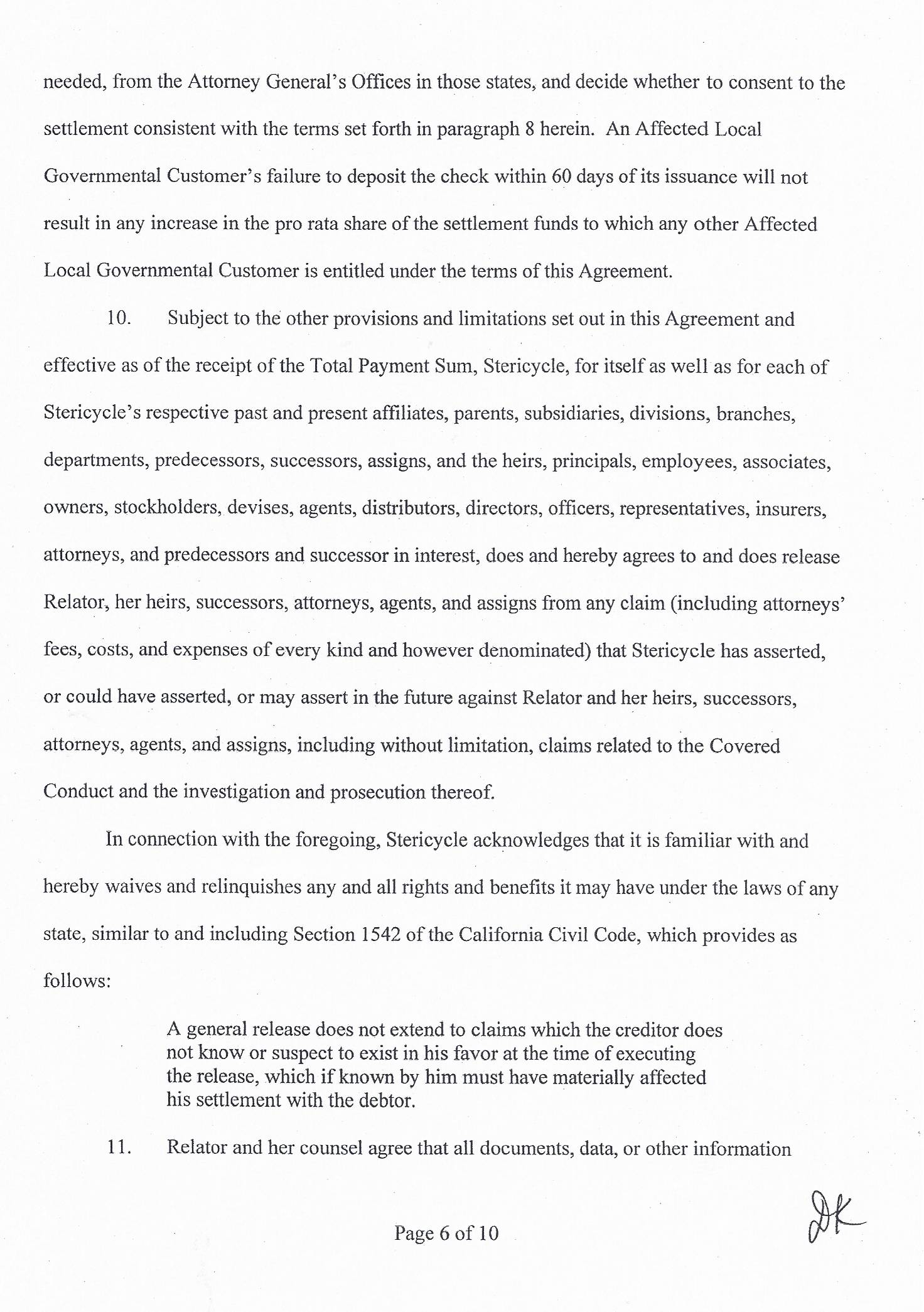 needed, from the Attorney General's Offices in those states, and decide whether to consent to the settlement consistent with the terms set forth in paragraph 8 herein. An Affected Local Governmental Customer's failure to deposit the check within 60 days of its issuance will not result in any increase in the pro rata share of the settlement funds to which any other Affected Local Governmental Customer is entitled under the terms of this Agreement.

10. Subject to the other provisions and limitations set out in this Agreement and effective as of the receipt of the Total Payment Sum, Stericycle, for itself as well as for each of Stericycle's respective past and present affiliates, parents, subsidiaries, divisions, branches, departments, predecessors, successors, assigns, and the heirs, principals, employees, associates, owners, stockholders, devises, agents, distributors, directors, officers, representatives, insurers, attorneys, and predecessors and successor in interest, does and hereby agrees to and does release Relator, her heirs, successors, attorneys, agents, and assigns from any claim (including attorneys' fees, costs, and expenses of every kind and however denominated) that Stericycle has asserted, or could have asserted, or may assert in the future against Relator and her heirs, successors, attorneys, agents, and assigns, including without limitation, claims related to the Covered Conduct and the investigation and prosecution thereof.

In connection with the foregoing, Stericycle acknowledges that it is familiar with and hereby waives and relinquishes any and all rights and benefits it may have under the laws of any state, similar to and including Section 1542 of the California Civil Code, which provides as follows:

A general release does not extend to claims which the creditor does not know or suspect to exist in his favor at the time of executing the release, which if known by him must have materially affected his settlement with the debtor.

11. Relator and her counsel agree that all documents, data, or other information

Page 6 of 10

JK